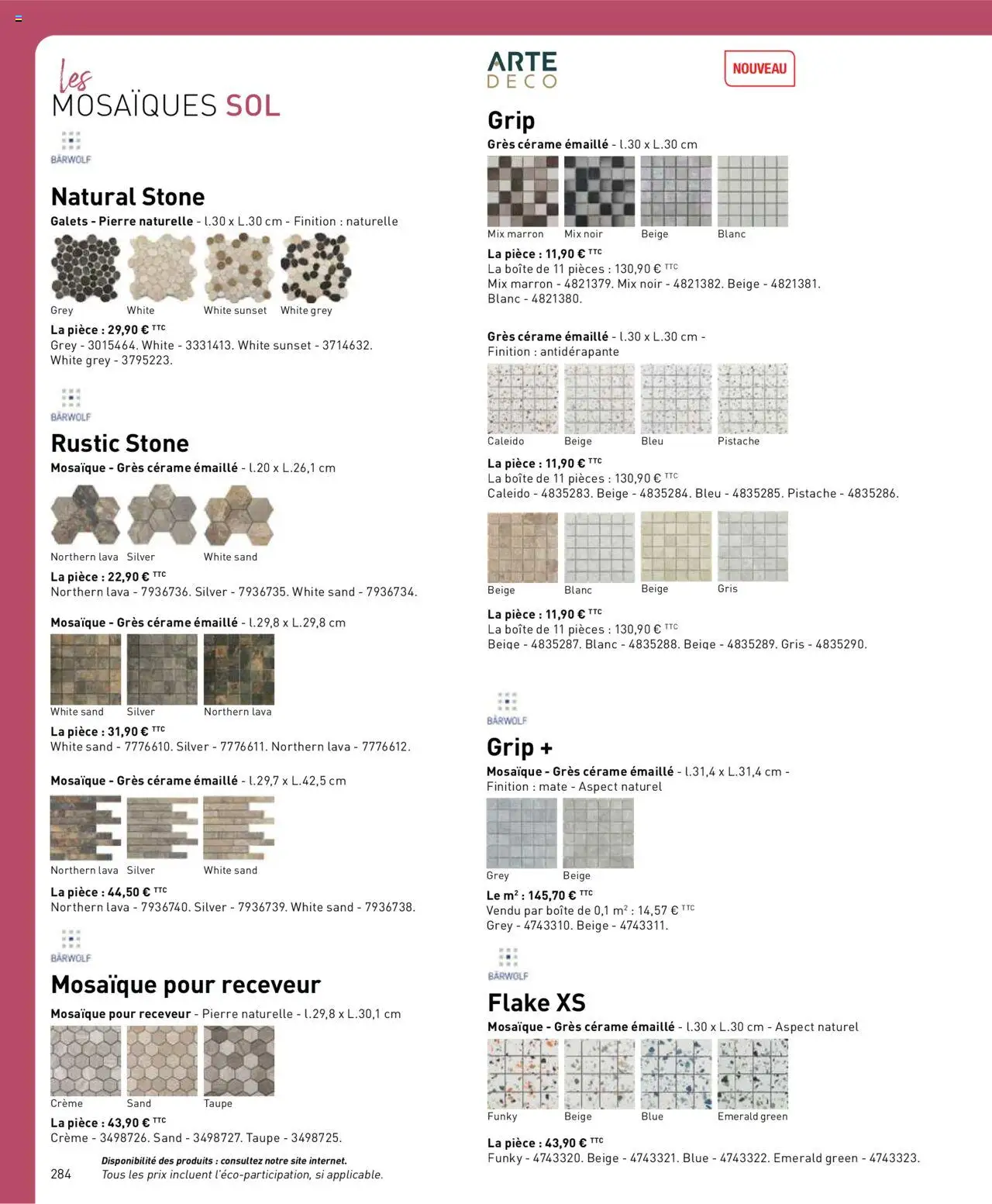 les
MOSAÏQUES SOL

BÄRWOLF

Natural Stone
Galets - Pierre naturelle - l.30 x L.30 cm - Finition : naturelle

Grey White White sunset White grey

La pièce : 29,90 € TTC
Grey - 3015464. White - 3331413. White sunset - 3714632. White grey - 3795223.

BÄRWOLF

Rustic Stone
Mosaïque - Grès cérame émaillé - l.20 x L.26,1 cm

Northern lava Silver White sand

La pièce : 22,90 € TTC
Northern lava - 7936736. Silver - 7936735. White sand - 7936734.

Mosaïque - Grès cérame émaillé - l.29,8 x L.29,8 cm

White sand Silver Northern lava

La pièce : 31,90 € TTC
White sand - 7776610. Silver - 7776611. Northern lava - 7776612.

Mosaïque - Grès cérame émaillé - l.29,7 x L.42,5 cm

Northern lava Silver White sand

La pièce : 44,50 € TTC
Northern lava - 7936740. Silver - 7936739. White sand - 7936738.

BÄRWOLF

Mosaïque pour receveur
Mosaïque pour receveur - Pierre naturelle - l.29,8 x L.30,1 cm

Crème Sand Taupe

La pièce : 43,90 € TTC
Crème - 3498726. Sand - 3498727. Taupe - 3498725.

284
Disponibilité des produits : consultez notre site internet.
Tous les prix incluent l'éco-participation, si applicable.

ARTE DECO

NOUVEAU

Grip
Grès cérame émaillé - l.30 x L.30 cm

Mix marron Mix noir Beige Blanc

La pièce : 11,90 € TTC
La boîte de 11 pièces : 130,90 € TTC
Mix marron - 4821379. Mix noir - 4821382. Beige - 4821381. Blanc - 4821380.

Grès cérame émaillé - l.30 x L.30 cm - Finition : antidérapante

Caleido Beige Bleu Pistache

La pièce : 11,90 € TTC
La boîte de 11 pièces : 130,90 € TTC
Caleido - 4835283. Beige - 4835284. Bleu - 4835285. Pistache - 4835286.

Beige Blanc Beige Gris

La pièce : 11,90 € TTC
La boîte de 11 pièces : 130,90 € TTC
Beige - 4835287. Blanc - 4835288. Beige - 4835289. Gris - 4835290.

BÄRWOLF

Grip +
Mosaïque - Grès cérame émaillé - l.31,4 x L.31,4 cm - Finition : mate - Aspect naturel

Grey Beige

Le m² : 145,70 € TTC
Vendu par boîte de 0,1 m² : 14,57 € TTC
Grey - 4743310. Beige - 4743311.

BÄRWOLF

Flake XS
Mosaïque - Grès cérame émaillé - l.30 x L.30 cm - Aspect naturel

Funky Beige Blue Emerald green

La pièce : 43,90 € TTC
Funky - 4743320. Beige - 4743321. Blue - 4743322. Emerald green - 4743323.